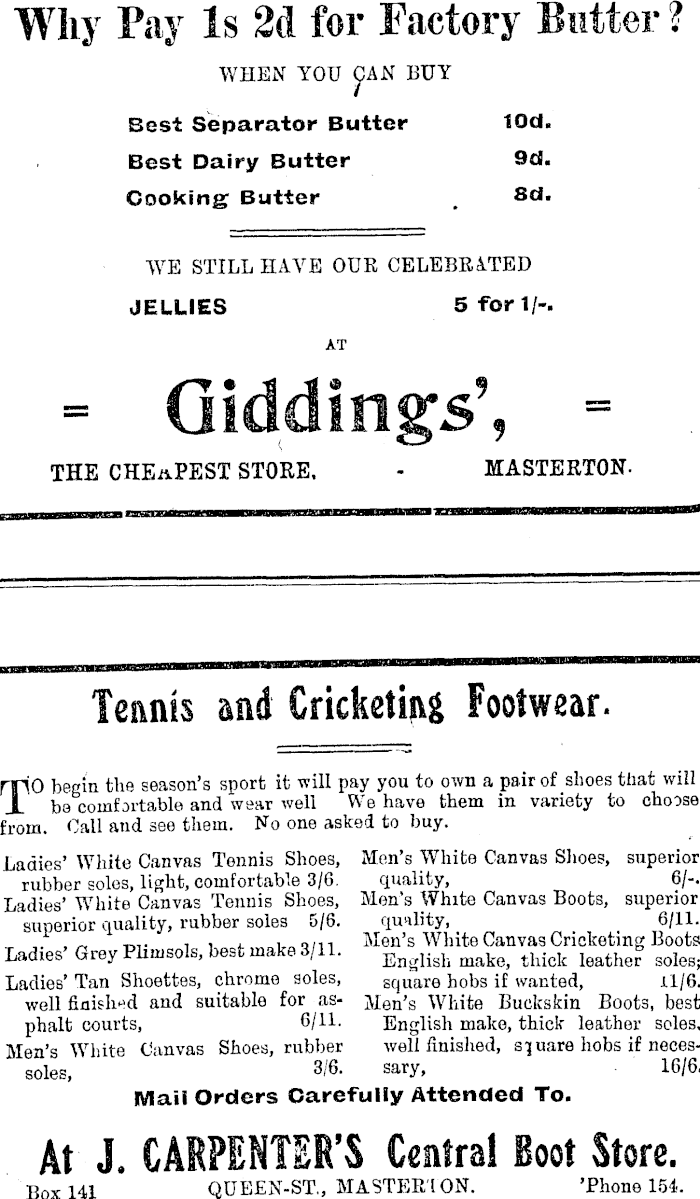 Why Pay 1s 2d for Factory Butter?

WHEN YOU CAN BUY

Best Separator Butter 10d.
Best Dairy Butter 9d.
Cooking Butter 8d.

WE STILL HAVE OUR CELEBRATED

JELLIES 5 for 1/-.

AT

= Giddings', =

THE CHEAPEST STORE, - MASTERTON.

Tennis and Cricketing Footwear.

TO begin the season's sport it will pay you to own a pair of shoes that will be comfortable and wear well We have them in variety to choose from. Call and see them. No one asked to buy.

Ladies' White Canvas Tennis Shoes, rubber soles, light, comfortable 3/6.
Ladies' White Canvas Tennis Shoes, superior quality, rubber soles 5/6.
Ladies' Grey Plimsols, best make 3/11.
Ladies' Tan Shoettes, chrome soles, well finished and suitable for asphalt courts, 6/11.
Men's White Canvas Shoes, rubber soles, 3/6.

Men's White Canvas Shoes, superior quality, 6/-.
Men's White Canvas Boots, superior quality, 6/11.
Men's White Canvas Cricketing Boots English make, thick leather soles; square hobs if wanted, 11/6.
Men's White Buckskin Boots, best English make, thick leather soles, well finished, square hobs if necessary, 16/6.

Mail Orders Carefully Attended To.

At J. CARPENTER'S Central Boot Store.

Box 141 QUEEN-ST., MASTERTON. 'Phone 154.